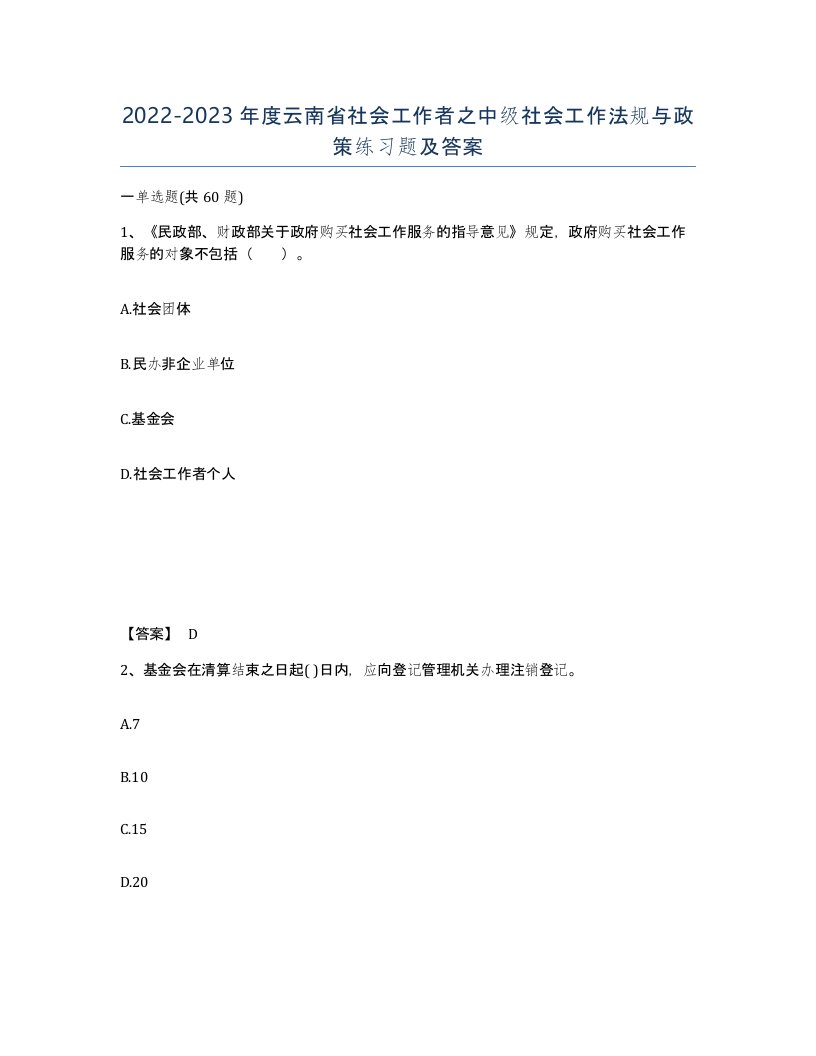 2022-2023年度云南省社会工作者之中级社会工作法规与政策练习题及答案

一单选题(共60题)

1、《民政部、财政部关于政府购买社会工作服务的指导意见》规定，政府购买社会工作服务的对象不包括（　　）。

A.社会团体

B.民办非企业单位

C.基金会

D.社会工作者个人

【答案】 D

2、基金会在清算结束之日起( )日内，应向登记管理机关办理注销登记。

A.7

B.10

C.15

D.20